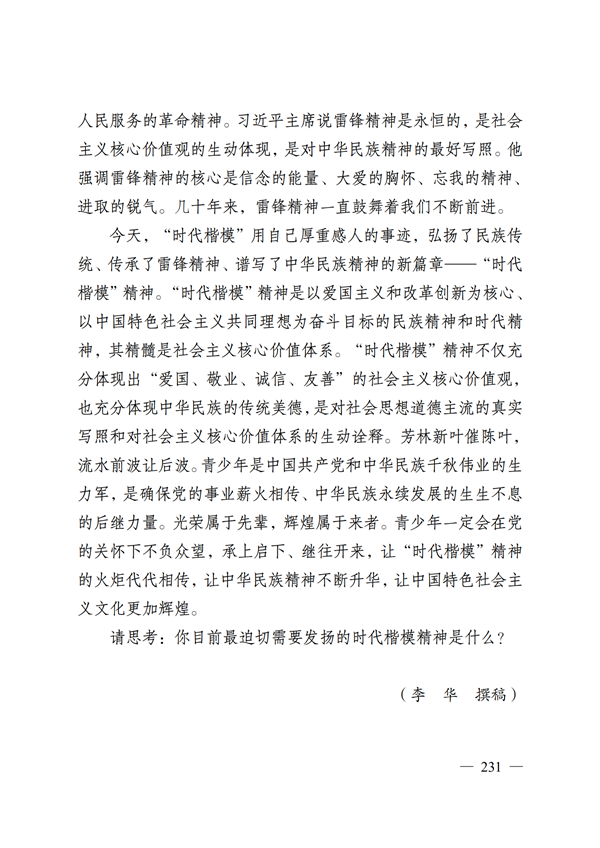 人民服务的革命精神。习近平主席说雷锋精神是永恒的，是社会主义核心价值观的生动体现，是对中华民族精神的最好写照。他强调雷锋精神的核心是信念的能量、大爱的胸怀、忘我的精神、进取的锐气。几十年来，雷锋精神一直鼓舞着我们不断前进。

今天，“时代楷模”用自己厚重感人的事迹，弘扬了民族传统、传承了雷锋精神、谱写了中华民族精神的新篇章——“时代楷模”精神。“时代楷模”精神是以爱国主义和改革创新为核心、以中国特色社会主义共同理想为奋斗目标的民族精神和时代精神，其精髓是社会主义核心价值体系。“时代楷模”精神不仅充分体现出“爱国、敬业、诚信、友善”的社会主义核心价值观，也充分体现中华民族的传统美德，是对社会思想道德主流的真实写照和对社会主义核心价值体系的生动诠释。芳林新叶催陈叶，流水前波让后波。青少年是中国共产党和中华民族千秋伟业的生力军，是确保党的事业薪火相传、中华民族永续发展的生生不息的后继力量。光荣属于先辈，辉煌属于来者。青少年一定会在党的关怀下不负众望，承上启下、继往开来，让“时代楷模”精神的火炬代代相传，让中华民族精神不断升华，让中国特色社会主义文化更加辉煌。

请思考：你目前最迫切需要发扬的时代楷模精神是什么？

（李 华 撰稿）

— 231 —